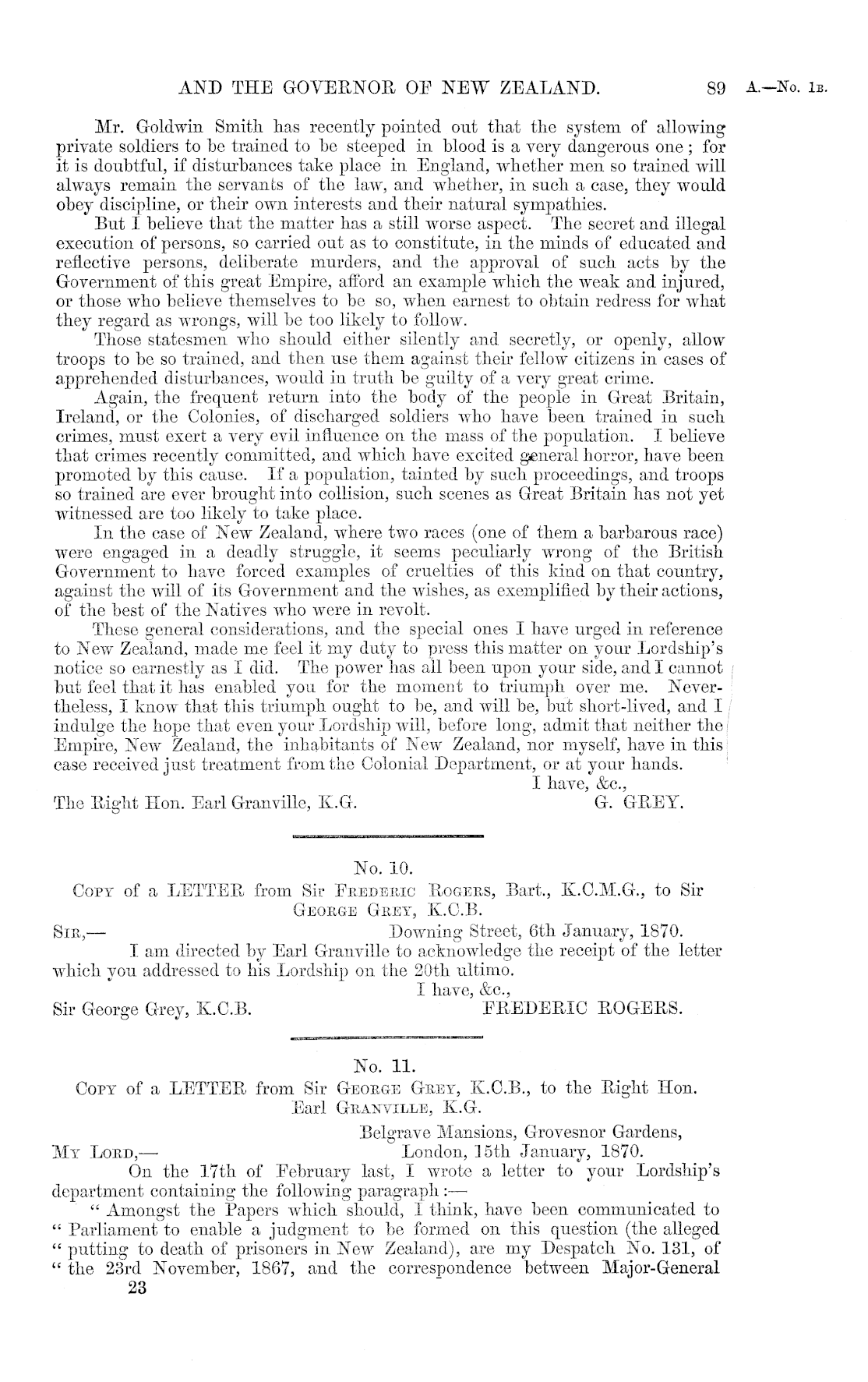 AND THE GOVERNOR OF NEW ZEALAND. 89 A.—No. 1B.

Mr. Goldwin Smith has recently pointed out that the system of allowing private soldiers to be trained to be steeped in blood is a very dangerous one; for it is doubtful, if disturbances take place in England, whether men so trained will always remain the servants of the law, and whether, in such a case, they would obey discipline, or their own interests and their natural sympathies.

But I believe that the matter has a still worse aspect. The secret and illegal execution of persons, so carried out as to constitute, in the minds of educated and reflective persons, deliberate murders, and the approval of such acts by the Government of this great Empire, afford an example which the weak and injured, or those who believe themselves to be so, when earnest to obtain redress for what they regard as wrongs, will be too likely to follow.

Those statesmen who should either silently and secretly, or openly, allow troops to be so trained, and then use them against their fellow citizens in cases of apprehended disturbances, would in truth be guilty of a very great crime.

Again, the frequent return into the body of the people in Great Britain, Ireland, or the Colonies, of discharged soldiers who have been trained in such crimes, must exert a very evil influence on the mass of the population. I believe that crimes recently committed, and which have excited general horror, have been promoted by this cause. If a population, tainted by such proceedings, and troops so trained are ever brought into collision, such scenes as Great Britain has not yet witnessed are too likely to take place.

In the case of New Zealand, where two races (one of them a barbarous race) were engaged in a deadly struggle, it seems peculiarly wrong of the British Government to have forced examples of cruelties of this kind on that country, against the will of its Government and the wishes, as exemplified by their actions, of the best of the Natives who were in revolt.

These general considerations, and the special ones I have urged in reference to New Zealand, made me feel it my duty to press this matter on your Lordship's notice so earnestly as I did. The power has all been upon your side, and I cannot but feel that it has enabled you for the moment to triumph over me. Nevertheless, I know that this triumph ought to be, and will be, but short-lived, and I indulge the hope that even your Lordship will, before long, admit that neither the Empire, New Zealand, the inhabitants of New Zealand, nor myself, have in this case received just treatment from the Colonial Department, or at your hands.

I have, &c.,
The Right Hon. Earl Granville, K.G. G. GREY.

No. 10.
COPY of a LETTER from Sir FREDERIC ROGERS, Bart., K.C.M.G., to Sir GEORGE GREY, K.C.B.

SIR,— Downing Street, 6th January, 1870.
I am directed by Earl Granville to acknowledge the receipt of the letter which you addressed to his Lordship on the 20th ultimo.
I have, &c.,
Sir George Grey, K.C.B. FREDERIC ROGERS.

No. 11.
COPY of a LETTER from Sir GEORGE GREY, K.C.B., to the Right Hon. Earl GRANVILLE, K.G.

Belgrave Mansions, Grovesnor Gardens,
MY LORD,— London, 15th January, 1870.
On the 17th of February last, I wrote a letter to your Lordship's department containing the following paragraph:—

" Amongst the Papers which should, I think, have been communicated to " Parliament to enable a judgment to be formed on this question (the alleged " putting to death of prisoners in New Zealand), are my Despatch No. 131, of " the 23rd November, 1867, and the correspondence between Major-General
23